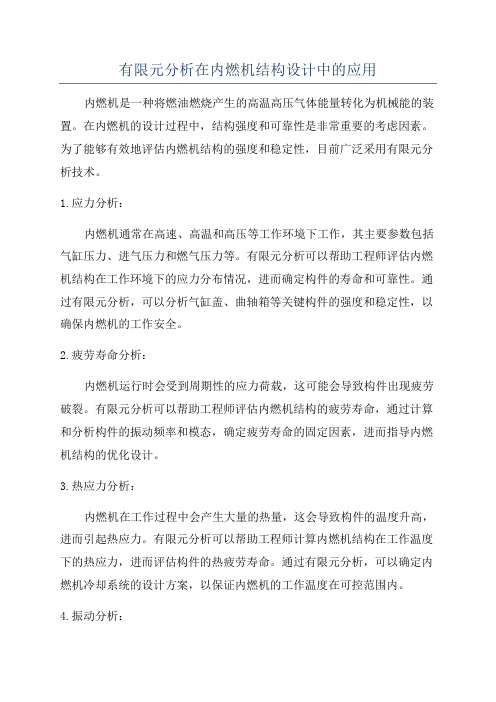 有限元分析在内燃机结构设计中的应用

内燃机是一种将燃油燃烧产生的高温高压气体能量转化为机械能的装置。在内燃机的设计过程中，结构强度和可靠性是非常重要的考虑因素。为了能够有效地评估内燃机结构的强度和稳定性，目前广泛采用有限元分析技术。

1.应力分析：

内燃机通常在高速、高温和高压等工作环境下工作，其主要参数包括气缸压力、进气压力和燃气压力等。有限元分析可以帮助工程师评估内燃机结构在工作环境下的应力分布情况，进而确定构件的寿命和可靠性。通过有限元分析，可以分析气缸盖、曲轴箱等关键构件的强度和稳定性，以确保内燃机的工作安全。

2.疲劳寿命分析：

内燃机运行时会受到周期性的应力荷载，这可能会导致构件出现疲劳破裂。有限元分析可以帮助工程师评估内燃机结构的疲劳寿命，通过计算和分析构件的振动频率和模态，确定疲劳寿命的固定因素，进而指导内燃机结构的优化设计。

3.热应力分析：

内燃机在工作过程中会产生大量的热量，这会导致构件的温度升高，进而引起热应力。有限元分析可以帮助工程师计算内燃机结构在工作温度下的热应力，进而评估构件的热疲劳寿命。通过有限元分析，可以确定内燃机冷却系统的设计方案，以保证内燃机的工作温度在可控范围内。

4.振动分析：